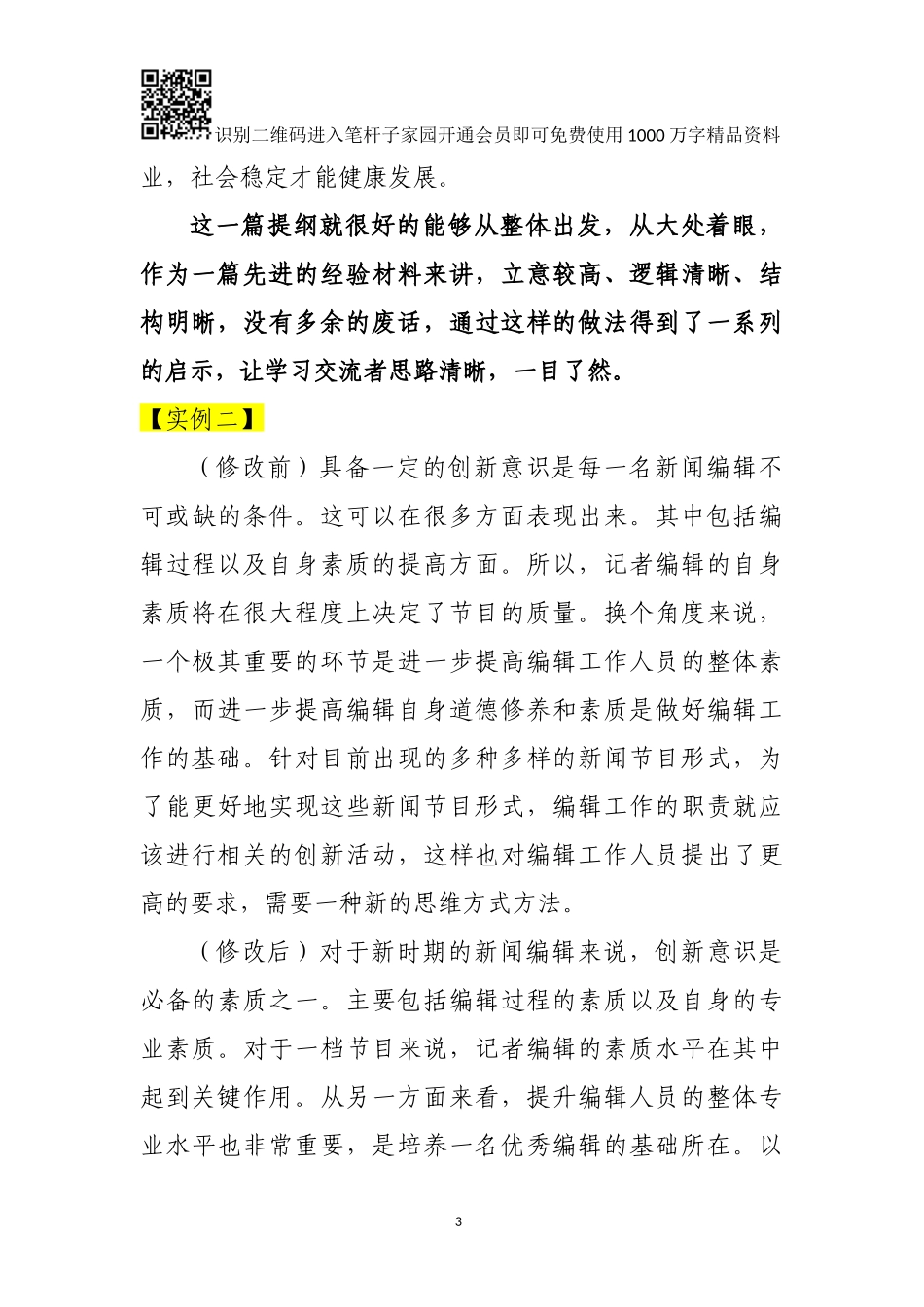 识别二维码进入笔杆子家园开通会员即可免费使用1000万字精品资料

业，社会稳定才能健康发展。

这一篇提纲就很好的能够从整体出发，从大处着眼，作为一篇先进的经验材料来讲，立意较高、逻辑清晰、结构明晰，没有多余的废话，通过这样的做法得到了一系列的启示，让学习交流者思路清晰，一目了然。

【实例二】

（修改前）具备一定的创新意识是每一名新闻编辑不可或缺的条件。这可以在很多方面表现出来。其中包括编辑过程以及自身素质的提高方面。所以，记者编辑的自身素质将在很大程度上决定了节目的质量。换个角度来说，一个极其重要的环节是进一步提高编辑工作人员的整体素质，而进一步提高编辑自身道德修养和素质是做好编辑工作的基础。针对目前出现的多种多样的新闻节目形式，为了能更好地实现这些新闻节目形式，编辑工作的职责就应该进行相关的创新活动，这样也对编辑工作人员提出了更高的要求，需要一种新的思维方式方法。

（修改后）对于新时期的新闻编辑来说，创新意识是必备的素质之一。主要包括编辑过程的素质以及自身的专业素质。对于一档节目来说，记者编辑的素质水平在其中起到关键作用。从另一方面来看，提升编辑人员的整体专业水平也非常重要，是培养一名优秀编辑的基础所在。以

3